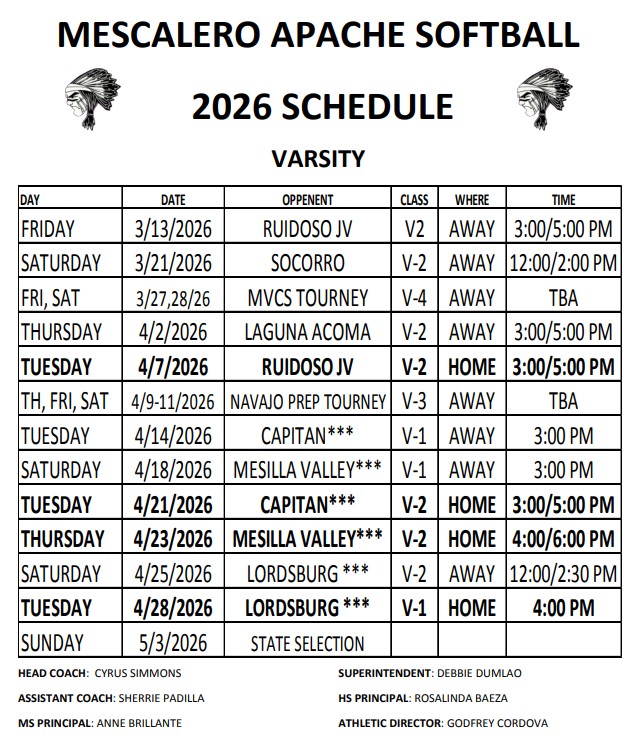 MESCALERO APACHE SOFTBALL

2026 SCHEDULE

VARSITY

| DAY | DATE | OPPENENT | CLASS | WHERE | TIME |
|---|---|---|---|---|---|
| FRIDAY | 3/13/2026 | RUIDOSO JV | V2 | AWAY | 3:00/5:00 PM |
| SATURDAY | 3/21/2026 | SOCORRO | V-2 | AWAY | 12:00/2:00 PM |
| FRI, SAT | 3/27,28/26 | MVCS TOURNEY | V-4 | AWAY | TBA |
| THURSDAY | 4/2/2026 | LAGUNA ACOMA | V-2 | AWAY | 3:00/5:00 PM |
| TUESDAY | 4/7/2026 | RUIDOSO JV | V-2 | HOME | 3:00/5:00 PM |
| TH, FRI, SAT | 4/9-11/2026 | NAVAJO PREP TOURNEY | V-3 | AWAY | TBA |
| TUESDAY | 4/14/2026 | CAPITAN*** | V-1 | AWAY | 3:00 PM |
| SATURDAY | 4/18/2026 | MESILLA VALLEY*** | V-1 | AWAY | 3:00 PM |
| TUESDAY | 4/21/2026 | CAPITAN*** | V-2 | HOME | 3:00/5:00 PM |
| THURSDAY | 4/23/2026 | MESILLA VALLEY*** | V-2 | HOME | 4:00/6:00 PM |
| SATURDAY | 4/25/2026 | LORDSBURG *** | V-2 | AWAY | 12:00/2:30 PM |
| TUESDAY | 4/28/2026 | LORDSBURG *** | V-1 | HOME | 4:00 PM |
| SUNDAY | 5/3/2026 | STATE SELECTION | | | |

HEAD COACH: CYRUS SIMMONS

ASSISTANT COACH: SHERRIE PADILLA

MS PRINCIPAL: ANNE BRILLANTE

SUPERINTENDENT: DEBBIE DUMLAO

HS PRINCIPAL: ROSALINDA BAEZA

ATHLETIC DIRECTOR: GODFREY CORDOVA